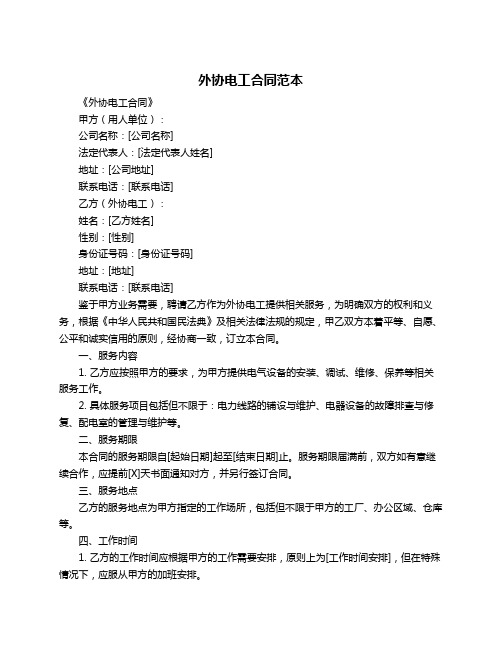 外协电工合同范本

《外协电工合同》

甲方（用人单位）：

公司名称：[公司名称]

法定代表人：[法定代表人姓名]

地址：[公司地址]

联系电话：[联系电话]

乙方（外协电工）：

姓名：[乙方姓名]

性别：[性别]

身份证号码：[身份证号码]

地址：[地址]

联系电话：[联系电话]

鉴于甲方业务需要，聘请乙方作为外协电工提供相关服务，为明确双方的权利和义务，根据《中华人民共和国民法典》及相关法律法规的规定，甲乙双方本着平等、自愿、公平和诚实信用的原则，经协商一致，订立本合同。

一、服务内容

1. 乙方应按照甲方的要求，为甲方提供电气设备的安装、调试、维修、保养等相关服务工作。

2. 具体服务项目包括但不限于：电力线路的铺设与维护、电器设备的故障排查与修复、配电室的管理与维护等。

二、服务期限

本合同的服务期限自[起始日期]起至[结束日期]止。服务期限届满前，双方如有意继续合作，应提前[X]天书面通知对方，并另行签订合同。

三、服务地点

乙方的服务地点为甲方指定的工作场所，包括但不限于甲方的工厂、办公区域、仓库等。

四、工作时间

1. 乙方的工作时间应根据甲方的工作需要安排，原则上为[工作时间安排]，但在特殊情况下，应服从甲方的加班安排。